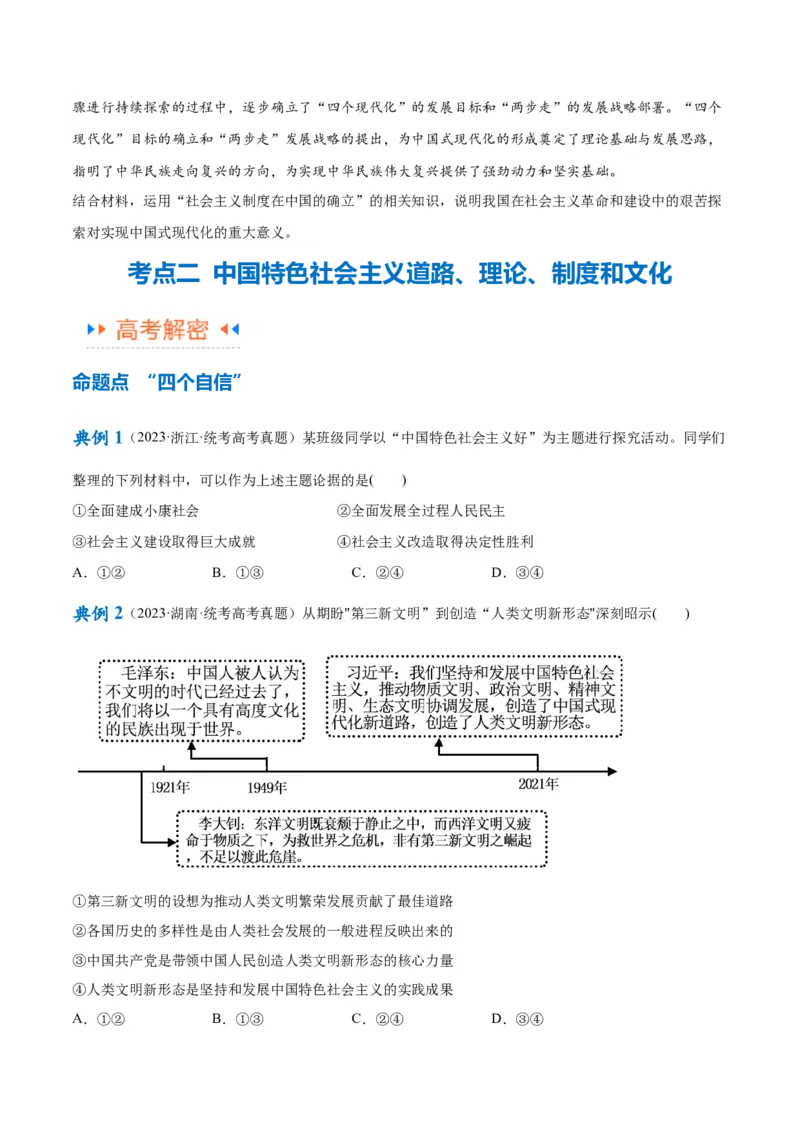 骤进行持续探索的过程中，逐步确立了“四个现代化”的发展目标和“两步走”的发展战略部署。“四个现代化”目标的确立和“两步走”发展战略的提出，为中国式现代化的形成奠定了理论基础与发展思路，指明了中华民族走向复兴的方向，为实现中华民族伟大复兴提供了强劲动力和坚实基础。
结合材料，运用“社会主义制度在中国的确立”的相关知识，说明我国在社会主义革命和建设中的艰苦探索对实现中国式现代化的重大意义。

考点二 中国特色社会主义道路、理论、制度和文化

高考解密

命题点 “四个自信”

典例 1（2023·浙江·统考高考真题）某班级同学以“中国特色社会主义好”为主题进行探究活动。同学们整理的下列材料中，可以作为上述主题论据的是( )

①全面建成小康社会
②全面发展全过程人民民主
③社会主义建设取得巨大成就
④社会主义改造取得决定性胜利

A．①②  B．①③  C．②④  D．③④

典例 2（2023·湖南·统考高考真题）从期盼"第三新文明”到创造“人类文明新形态"深刻昭示( )

毛泽东：中国人被人认为不文明的时代已经过去了，我们将以一个具有高度文化的民族出现于世界。

习近平：我们坚持和发展中国特色社会主义，推动物质文明、政治文明、精神文明、生态文明协调发展，创造了中国式现代化新道路，创造了人类文明新形态。

1921年

1949年

2021年

李大钊：东洋文明既衰颓于静止之中，而西洋文明又疲命于物质之下，为救世界之危机，非有第三新文明之崛起，不足以渡此危崖。

①第三新文明的设想为推动人类文明繁荣发展贡献了最佳道路
②各国历史的多样性是由人类社会发展的一般进程反映出来的
③中国共产党是带领中国人民创造人类文明新形态的核心力量
④人类文明新形态是坚持和发展中国特色社会主义的实践成果

A．①②  B．①③  C．②④  D．③④